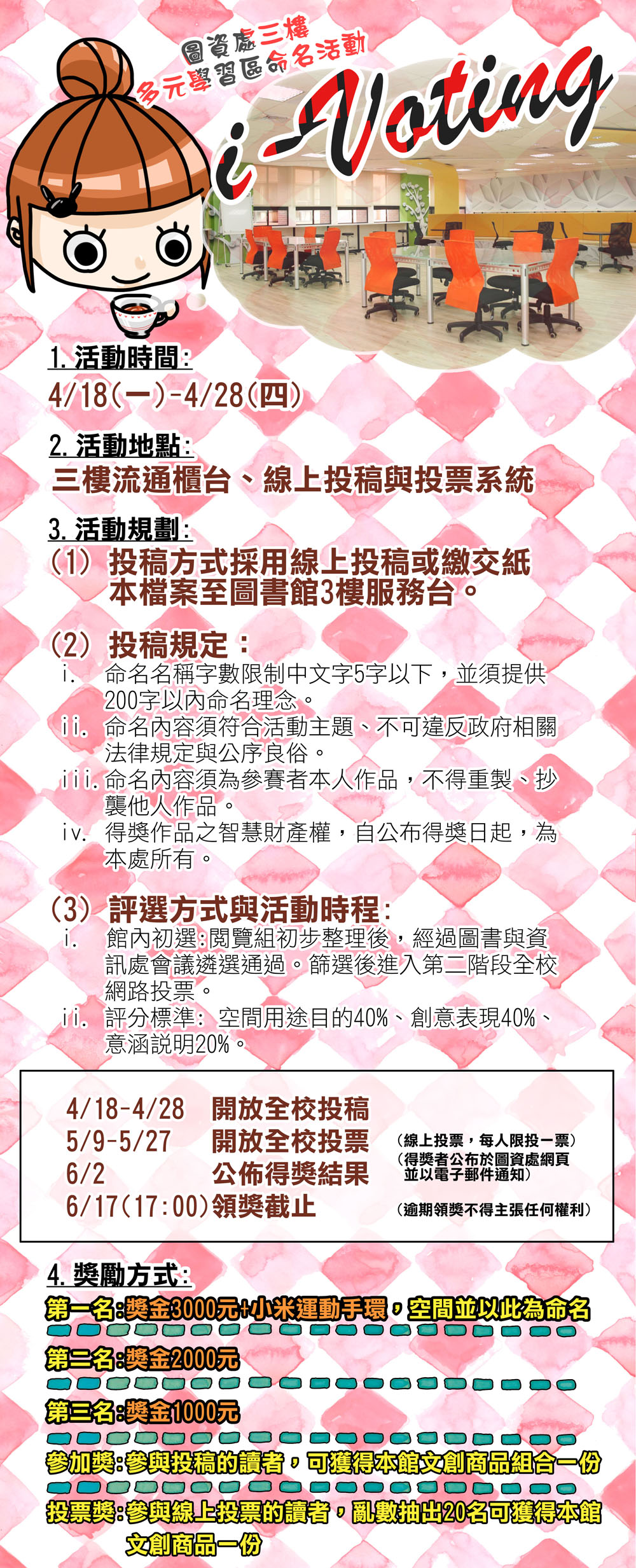 圖資處三樓
多元學習區命名活動
i-Voting

1. 活動時間:
4/18(一)-4/28(四)

2. 活動地點:
三樓流通櫃台、線上投稿與投票系統

3. 活動規劃:
(1) 投稿方式採用線上投稿或繳交紙本檔案至圖書館3樓服務台。

(2) 投稿規定:
i. 命名名稱字數限制中文字5字以下,並須提供200字以內命名理念。
ii. 命名內容須符合活動主題、不可違反政府相關法律規定與公序良俗。
iii. 命名內容須為參賽者本人作品,不得重製、抄襲他人作品。
iv. 得獎作品之智慧財產權,自公布得獎日起,為本處所有。

(3) 評選方式與活動時程:
i. 館內初選:閱覽組初步整理後,經過圖書與資訊處會議遴選通過。篩選後進入第二階段全校網路投票。
ii. 評分標準: 空間用途目的40%、創意表現40%、意涵說明20%。

4/18-4/28 開放全校投稿
5/9-5/27 開放全校投票 (線上投票,每人限投一票)
6/2 公佈得獎結果 (得獎者公布於圖資處網頁並以電子郵件通知)
6/17(17:00)領獎截止 (逾期領獎不得主張任何權利)

4. 獎勵方式:
第一名:獎金3000元+小米運動手環,空間並以此為命名
第二名:獎金2000元
第三名:獎金1000元
參加獎:參與投稿的讀者,可獲得本館文創商品組合一份
投票獎:參與線上投票的讀者,亂數抽出20名可獲得本館文創商品一份